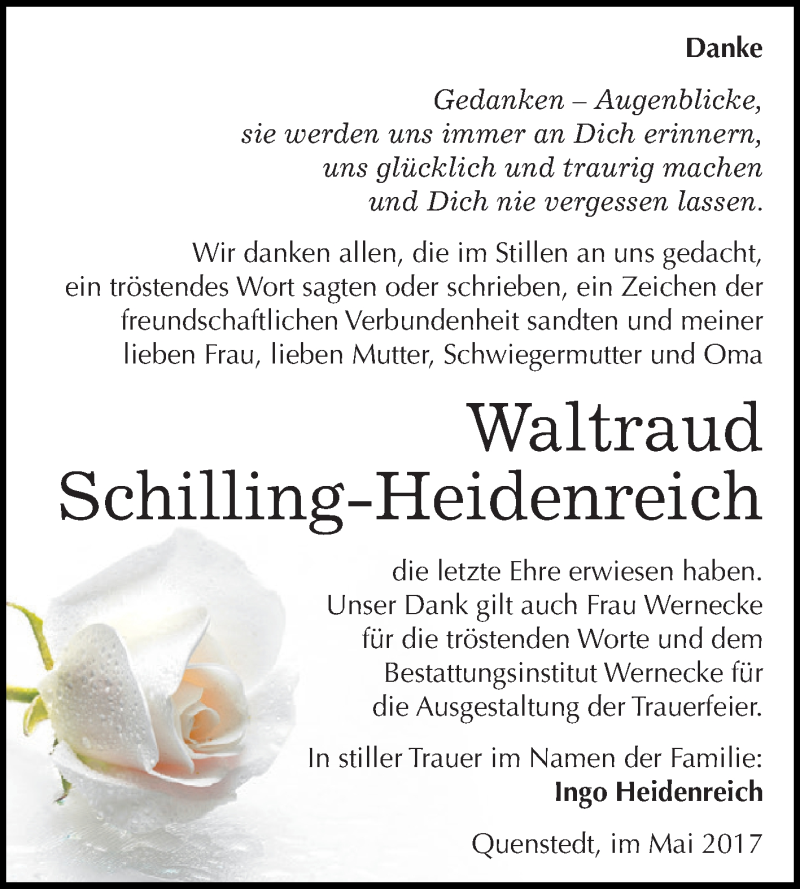 Danke

Gedanken – Augenblicke,
sie werden uns immer an Dich erinnern,
uns glücklich und traurig machen
und Dich nie vergessen lassen.

Wir danken allen, die im Stillen an uns gedacht, ein tröstendes Wort sagten oder schrieben, ein Zeichen der freundschaftlichen Verbundenheit sandten und meiner lieben Frau, lieben Mutter, Schwiegermutter und Oma

Waltraud
Schilling-Heidenreich

die letzte Ehre erwiesen haben. Unser Dank gilt auch Frau Wernecke für die tröstenden Worte und dem Bestattungsinstitut Wernecke für die Ausgestaltung der Trauerfeier.

In stiller Trauer im Namen der Familie:
Ingo Heidenreich

Quenstedt, im Mai 2017